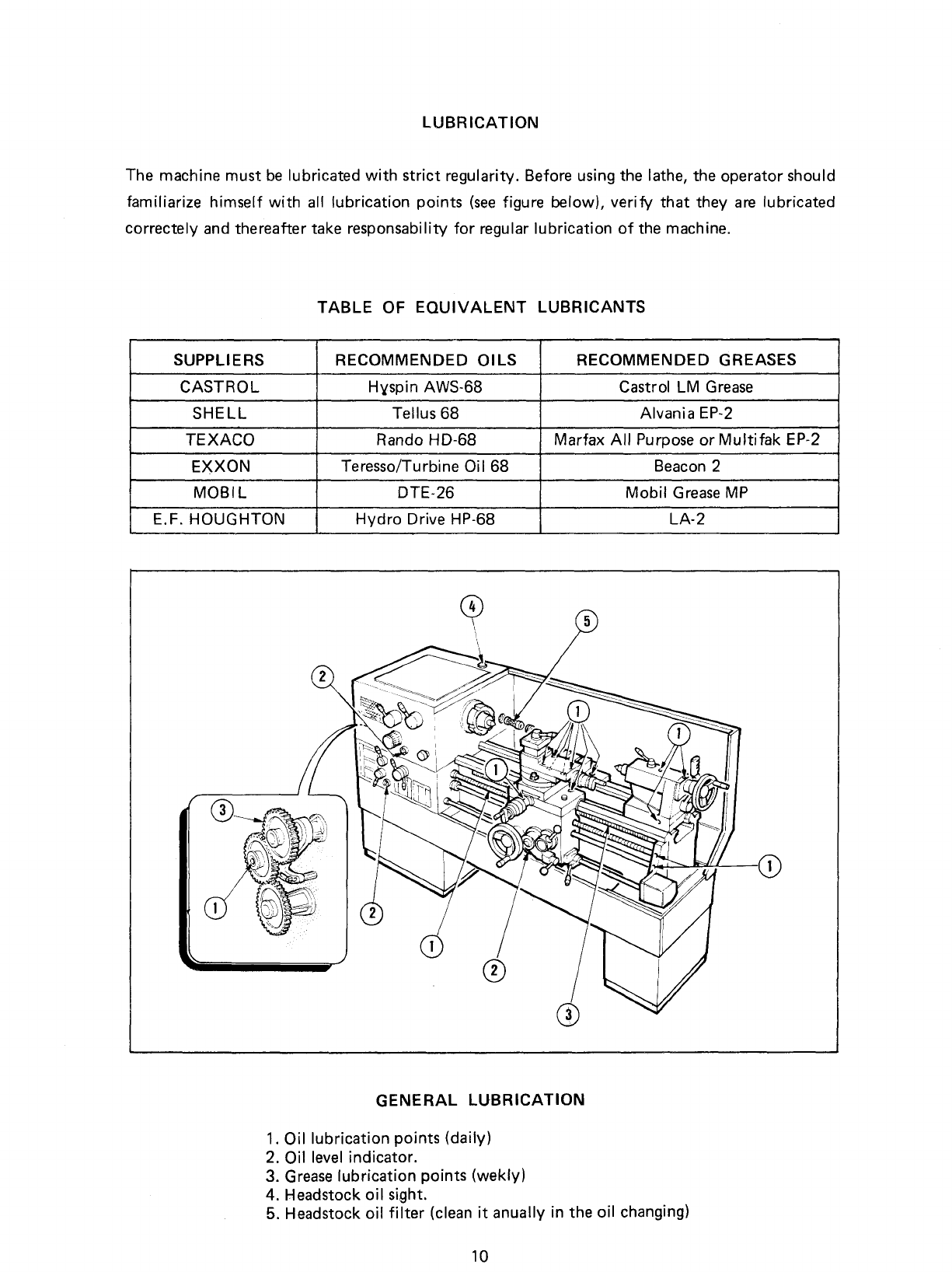 LUBRICATION

The machine must be lubricated with strict regularity. Before using the lathe, the operator should familiarize himself with all lubrication points (see figure below), verify that they are lubricated correctely and thereafter take responsability for regular lubrication of the machine.

TABLE OF EQUIVALENT LUBRICANTS

| SUPPLIERS | RECOMMENDED OILS | RECOMMENDED GREASES |
|---|---|---|
| CASTROL | Hyspin AWS-68 | Castrol LM Grease |
| SHELL | Tellus 68 | Alvania EP-2 |
| TEXACO | Rando HD-68 | Marfax All Purpose or Multifak EP-2 |
| EXXON | Teresso/Turbine Oil 68 | Beacon 2 |
| MOBIL | DTE-26 | Mobil Grease MP |
| E.F. HOUGHTON | Hydro Drive HP-68 | LA-2 |

4
5
2
1
1
1
3
1
1
2
1
2
3

GENERAL LUBRICATION

1. Oil lubrication points (daily)
2. Oil level indicator.
3. Grease lubrication points (wekly)
4. Headstock oil sight.
5. Headstock oil filter (clean it anually in the oil changing)

10